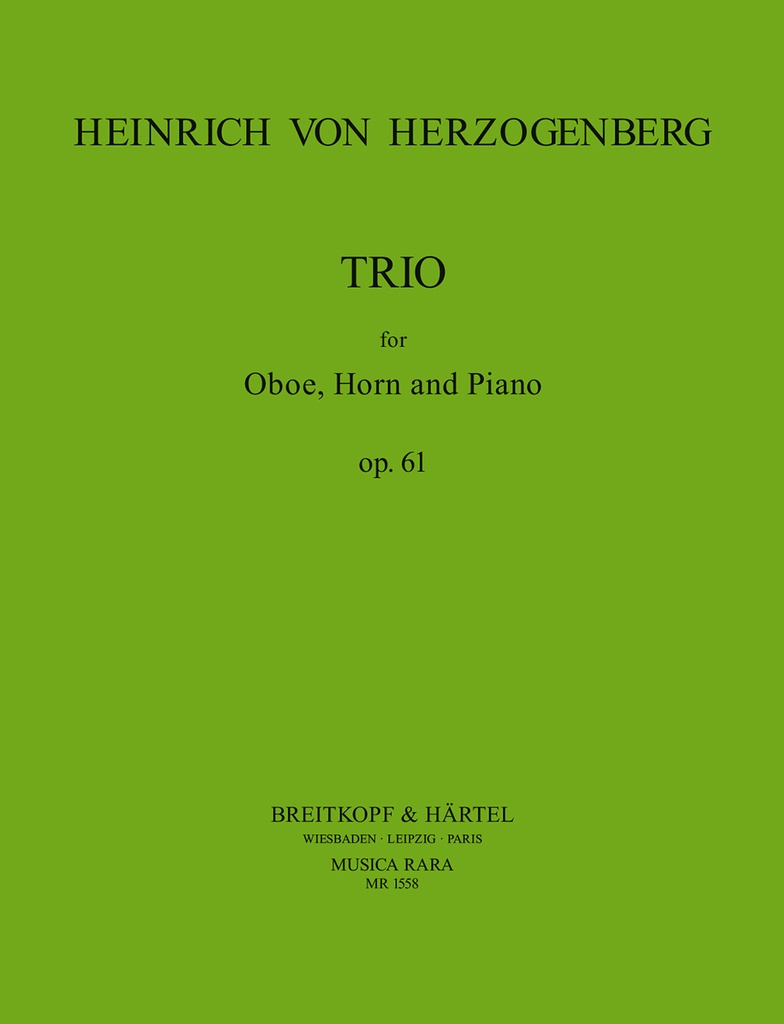 HEINRICH VON HERZOGENBERG

TRIO

for

Oboe, Horn and Piano

op. 61

BREITKOPF & HÄRTEL
WIESBADEN · LEIPZIG · PARIS
MUSICA RARA
MR 1558